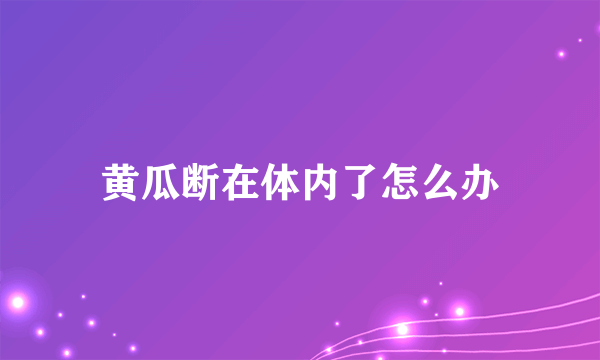 黄瓜断在体内了怎么办